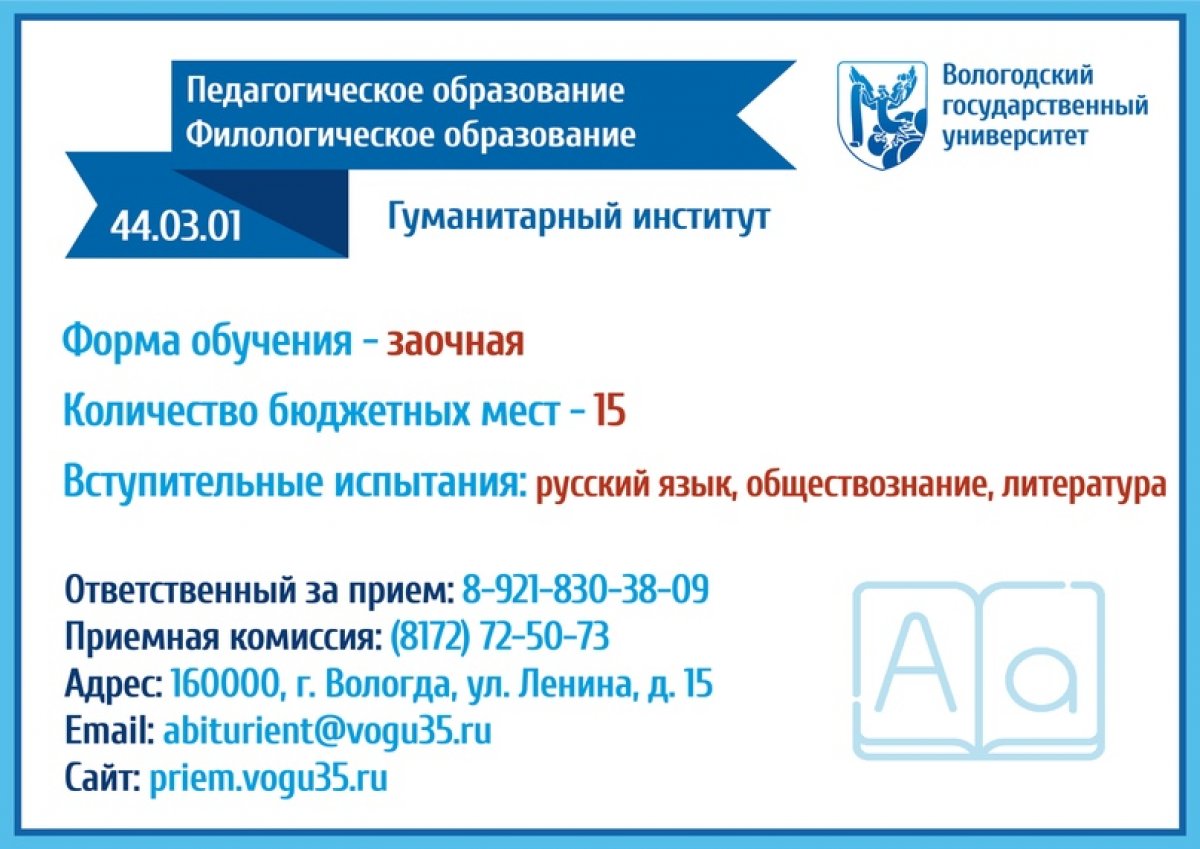 Педагогическое образование
Филологическое образование

Вологодский государственный университет

44.03.01

Гуманитарный институт

Форма обучения - заочная

Количество бюджетных мест - 15

Вступительные испытания: русский язык, обществознание, литература

Ответственный за прием: 8-921-830-38-09
Приемная комиссия: (8172) 72-50-73
Адрес: 160000, г. Вологда, ул. Ленина, д. 15
Email: abiturient@vogu35.ru
Сайт: priem.vogu35.ru

A a